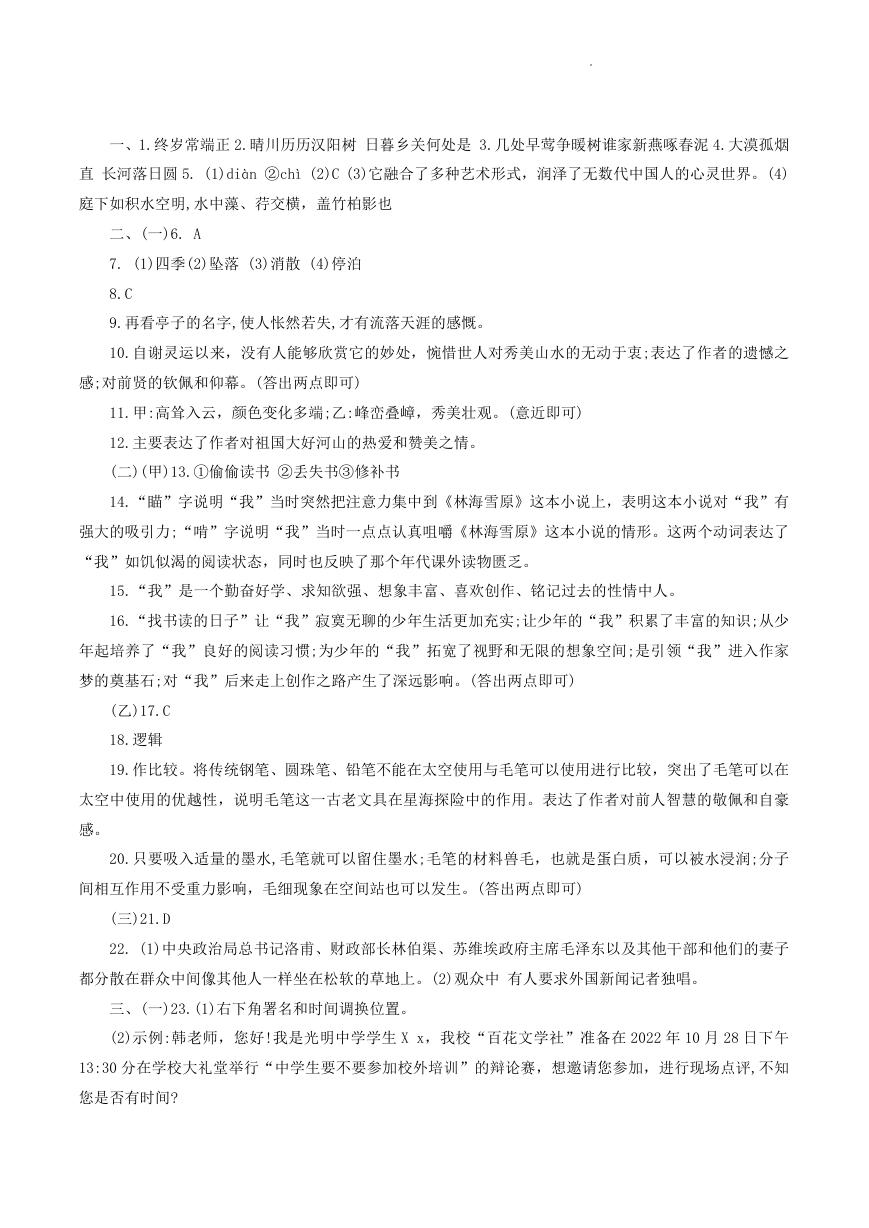 一、1.终岁常端正 2.晴川历历汉阳树 日暮乡关何处是 3.几处早莺争暖树谁家新燕啄春泥 4.大漠孤烟直 长河落日圆 5. (1)diàn ②chì (2)C (3)它融合了多种艺术形式，润泽了无数代中国人的心灵世界。(4)庭下如积水空明,水中藻、荇交横，盖竹柏影也

二、(一)6. A

7. (1)四季(2)坠落 (3)消散 (4)停泊

8.C

9.再看亭子的名字,使人怅然若失,才有流落天涯的感慨。

10.自谢灵运以来，没有人能够欣赏它的妙处，惋惜世人对秀美山水的无动于衷;表达了作者的遗憾之感;对前贤的钦佩和仰幕。(答出两点即可)

11.甲:高耸入云，颜色变化多端;乙:峰峦叠嶂，秀美壮观。(意近即可)

12.主要表达了作者对祖国大好河山的热爱和赞美之情。

(二)(甲)13.①偷偷读书 ②丢失书③修补书

14.“瞄”字说明“我”当时突然把注意力集中到《林海雪原》这本小说上，表明这本小说对“我”有强大的吸引力;“啃”字说明“我”当时一点点认真咀嚼《林海雪原》这本小说的情形。这两个动词表达了“我”如饥似渴的阅读状态，同时也反映了那个年代课外读物匮乏。

15.“我”是一个勤奋好学、求知欲强、想象丰富、喜欢创作、铭记过去的性情中人。

16.“找书读的日子”让“我”寂寞无聊的少年生活更加充实;让少年的“我”积累了丰富的知识;从少年起培养了“我”良好的阅读习惯;为少年的“我”拓宽了视野和无限的想象空间;是引领“我”进入作家梦的奠基石;对“我”后来走上创作之路产生了深远影响。(答出两点即可)

(乙)17.C

18.逻辑

19.作比较。将传统钢笔、圆珠笔、铅笔不能在太空使用与毛笔可以使用进行比较，突出了毛笔可以在太空中使用的优越性，说明毛笔这一古老文具在星海探险中的作用。表达了作者对前人智慧的敬佩和自豪感。

20.只要吸入适量的墨水,毛笔就可以留住墨水;毛笔的材料兽毛，也就是蛋白质，可以被水浸润;分子间相互作用不受重力影响，毛细现象在空间站也可以发生。(答出两点即可)

(三)21.D

22. (1)中央政治局总书记洛甫、财政部长林伯渠、苏维埃政府主席毛泽东以及其他干部和他们的妻子都分散在群众中间像其他人一样坐在松软的草地上。(2)观众中 有人要求外国新闻记者独唱。

三、(一)23.(1)右下角署名和时间调换位置。

(2)示例:韩老师，您好!我是光明中学学生 X x，我校“百花文学社”准备在 2022 年 10 月 28 日下午 13:30 分在学校大礼堂举行“中学生要不要参加校外培训”的辩论赛，想邀请您参加，进行现场点评,不知您是否有时间?